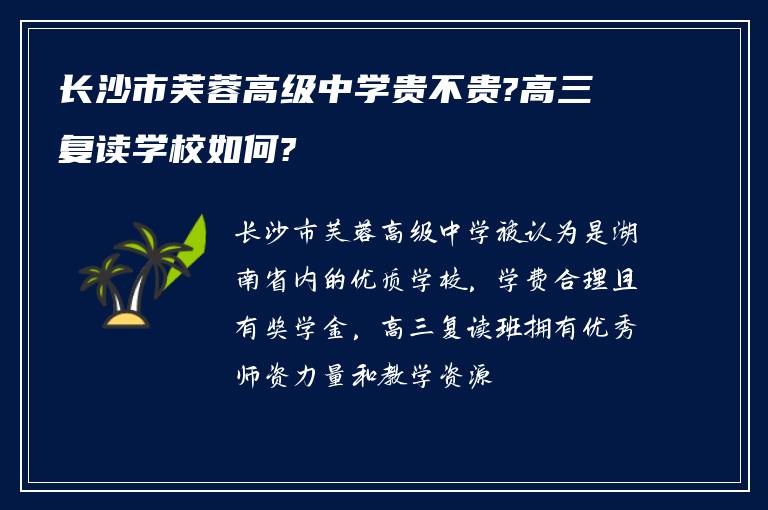 长沙市芙蓉高级中学贵不贵?高三复读学校如何?

长沙市芙蓉高级中学被认为是湖南省内的优质学校，学费合理且有奖学金，高三复读班拥有优秀师资力量和教学资源